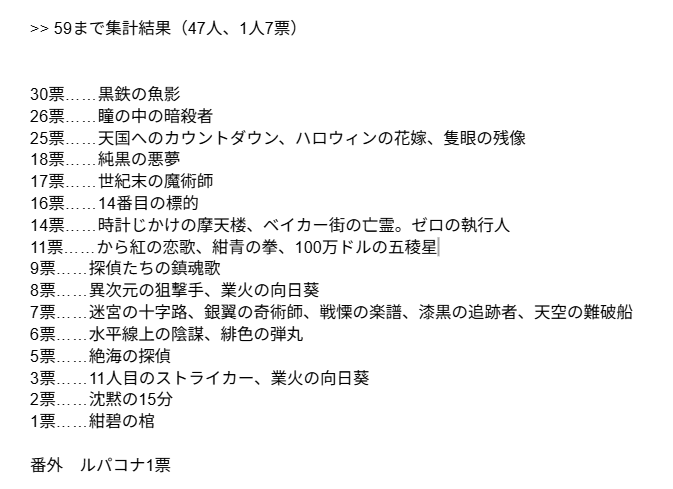 >> 59まで集計結果（47人、1人7票）

30票……黒鉄の魚影
26票……瞳の中の暗殺者
25票……天国へのカウントダウン、ハロウィンの花嫁、隻眼の残像
18票……純黒の悪夢
17票……世紀末の魔術師
16票……14番目の標的
14票……時計じかけの摩天楼、ベイカー街の亡霊。ゼロの執行人
11票……から紅の恋歌、紺青の拳、100万ドルの五稜星
9票……探偵たちの鎮魂歌
8票……異次元の狙撃手、業火の向日葵
7票……迷宮の十字路、銀翼の奇術師、戦慄の楽譜、漆黒の追跡者、天空の難破船
6票……水平線上の陰謀、緋色の弾丸
5票……絶海の探偵
3票……11人目のストライカー、業火の向日葵
2票……沈黙の15分
1票……紺碧の棺

番外　ルパコナ1票